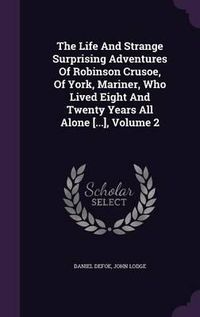 The Life And Strange Surprising Adventures Of Robinson Crusoe, Of York, Mariner, Who Lived Eight And Twenty Years All Alone [...], Volume 2

Scholar SELECT

DANIEL DEFOE, JOHN LODGE